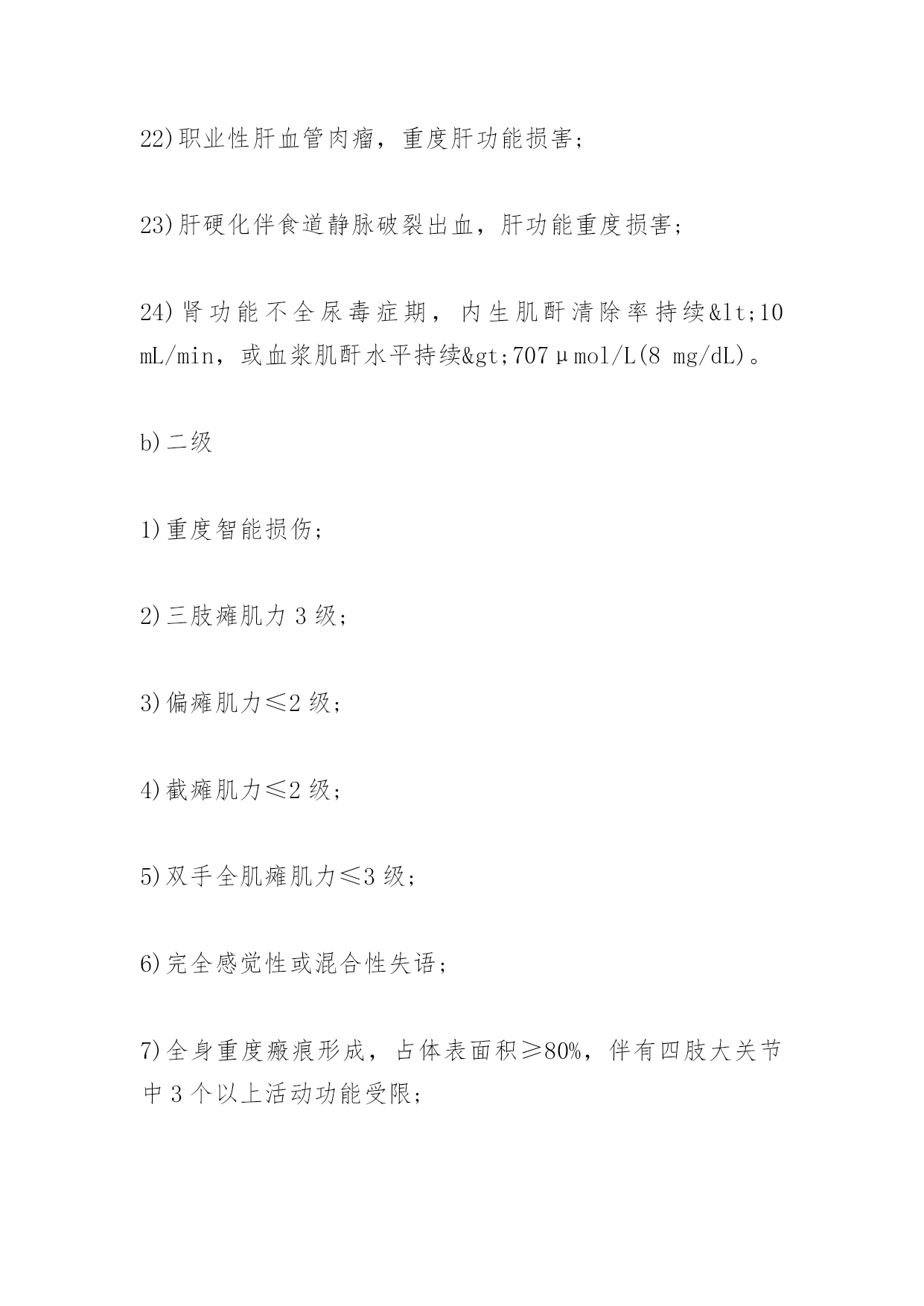 22)职业性肝血管肉瘤，重度肝功能损害；

23)肝硬化伴食道静脉破裂出血，肝功能重度损害；

24)肾功能不全尿毒症期，内生肌酐清除率持续&lt;10 mL/min，或血浆肌酐水平持续&gt;707μmol/L(8 mg/dL)。

b)二级

1)重度智能损伤；

2)三肢瘫肌力 3 级；

3)偏瘫肌力≤2 级；

4)截瘫肌力≤2 级；

5)双手全肌瘫肌力≤3 级；

6)完全感觉性或混合性失语；

7)全身重度瘢痕形成，占体表面积≥80%，伴有四肢大关节中 3 个以上活动功能受限；